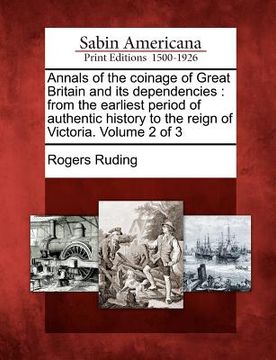 Sabin Americana
Print Editions 1500-1926

Annals of the coinage of Great Britain and its dependencies : from the earliest period of authentic history to the reign of Victoria. Volume 2 of 3

Rogers Ruding